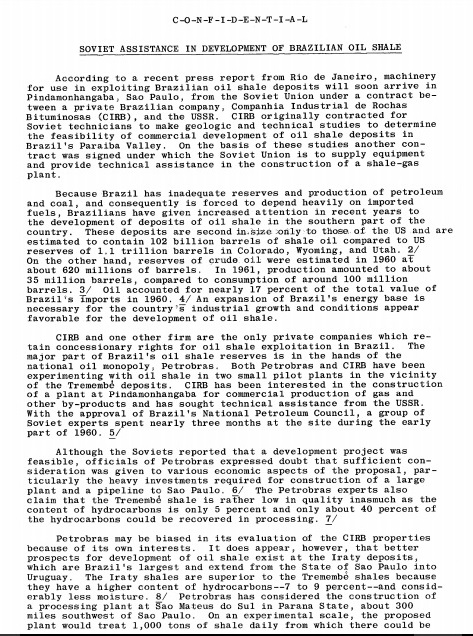 C-O-N-F-I-D-E-N-T-I-A-L

SOVIET ASSISTANCE IN DEVELOPMENT OF BRAZILIAN OIL SHALE

According to a recent press report from Rio de Janeiro, machinery for use in exploiting Brazilian oil shale deposits will soon arrive in Pindamonhangaba, Sao Paulo, from the Soviet Union under a contract between a private Brazilian company, Companhia Industrial de Rochas Bituminosas (CIRB), and the USSR. CIRB originally contracted for Soviet technicians to make geologic and technical studies to determine the feasibility of commercial development of oil shale deposits in Brazil's Paraiba Valley. On the basis of these studies another contract was signed under which the Soviet Union is to supply equipment and provide technical assistance in the construction of a shale-gas plant.

Because Brazil has inadequate reserves and production of petroleum and coal, and consequently is forced to depend heavily on imported fuels, Brazilians have given increased attention in recent years to the development of deposits of oil shale in the southern part of the country. These deposits are second in size only to those of the US and are estimated to contain 102 billion barrels of shale oil compared to US reserves of 1.1 trillion barrels in Colorado, Wyoming, and Utah. 2/ On the other hand, reserves of crude oil were estimated in 1960 at about 620 millions of barrels. In 1961, production amounted to about 35 million barrels, compared to consumption of around 100 million barrels. 3/ Oil accounted for nearly 17 percent of the total value of Brazil's imports in 1960. 4/ An expansion of Brazil's energy base is necessary for the country's industrial growth and conditions appear favorable for the development of oil shale.

CIRB and one other firm are the only private companies which retain concessionary rights for oil shale exploitation in Brazil. The major part of Brazil's oil shale reserves is in the hands of the national oil monopoly, Petrobras. Both Petrobras and CIRB have been experimenting with oil shale in two small pilot plants in the vicinity of the Tremembé deposits. CIRB has been interested in the construction of a plant at Pindamonhangaba for commercial production of gas and other by-products and has sought technical assistance from the USSR. With the approval of Brazil's National Petroleum Council, a group of Soviet experts spent nearly three months at the site during the early part of 1960. 5/

Although the Soviets reported that a development project was feasible, officials of Petrobras expressed doubt that sufficient consideration was given to various economic aspects of the proposal, particularly the heavy investments required for construction of a large plant and a pipeline to Sao Paulo. 6/ The Petrobras experts also claim that the Tremembé shale is rather low in quality inasmuch as the content of hydrocarbons is only 5 percent and only about 40 percent of the hydrocarbons could be recovered in processing. 7/

Petrobras may be biased in its evaluation of the CIRB properties because of its own interests. It does appear, however, that better prospects for development of oil shale exist at the Iraty deposits, which are Brazil's largest and extend from the State of Sao Paulo into Uruguay. The Iraty shales are superior to the Tremembé shales because they have a higher content of hydrocarbons--7 to 9 percent--and considerably less moisture. 8/ Petrobras has considered the construction of a processing plant at Sao Mateus do Sul in Parana State, about 300 miles southwest of Sao Paulo. On an experimental scale, the proposed plant would treat 1,000 tons of shale daily from which there could be